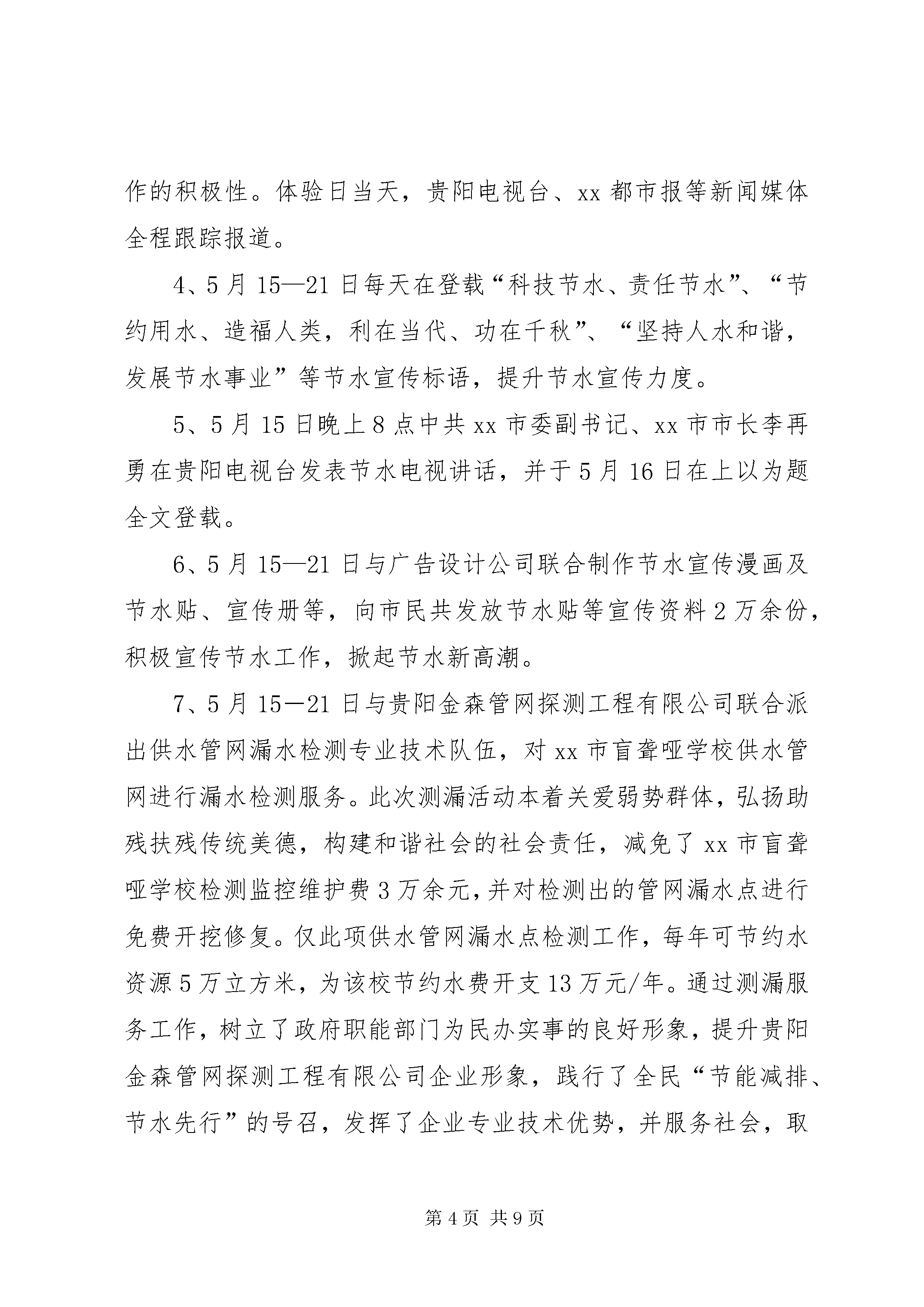 作的积极性。体验日当天，贵阳电视台、xx 都市报等新闻媒体全程跟踪报道。

4、5 月 15—21 日每天在登载“科技节水、责任节水”、“节约用水、造福人类，利在当代、功在千秋”、“坚持人水和谐，发展节水事业”等节水宣传标语，提升节水宣传力度。

5、5 月 15 日晚上 8 点中共 xx 市委副书记、xx 市市长李再勇在贵阳电视台发表节水电视讲话，并于 5 月 16 日在上以为题全文登载。

6、5 月 15—21 日与广告设计公司联合制作节水宣传漫画及节水贴、宣传册等，向市民共发放节水贴等宣传资料 2 万余份，积极宣传节水工作，掀起节水新高潮。

7、5 月 15—21 日与贵阳金森管网探测工程有限公司联合派出供水管网漏水检测专业技术队伍，对 xx 市盲聋哑学校供水管网进行漏水检测服务。此次测漏活动本着关爱弱势群体，弘扬助残扶残传统美德，构建和谐社会的社会责任，减免了 xx 市盲聋哑学校检测监控维护费 3 万余元，并对检测出的管网漏水点进行免费开挖修复。仅此项供水管网漏水点检测工作，每年可节约水资源 5 万立方米，为该校节约水费开支 13 万元/年。通过测漏服务工作，树立了政府职能部门为民办实事的良好形象，提升贵阳金森管网探测工程有限公司企业形象，践行了全民“节能减排、节水先行”的号召，发挥了企业专业技术优势，并服务社会，取

第 4 页 共 9 页